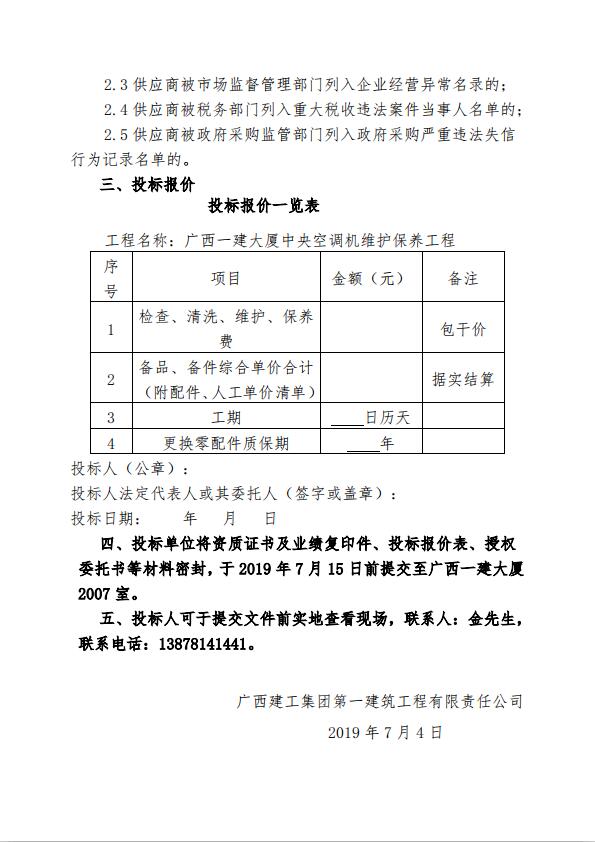 2.3 供应商被市场监督管理部门列入企业经营异常名录的；

2.4 供应商被税务部门列入重大税收违法案件当事人名单的；

2.5 供应商被政府采购监管部门列入政府采购严重违法失信行为记录名单的。

三、投标报价

投标报价一览表

工程名称：广西一建大厦中央空调机维护保养工程

| 序号 | 项目 | 金额（元） | 备注 |
|---|---|---|---|
| 1 | 检查、清洗、维护、保养费 | | 包干价 |
| 2 | 备品、备件综合单价合计（附配件、人工单价清单） | | 据实结算 |
| 3 | 工期 | ____日历天 | |
| 4 | 更换零配件质保期 | ____年 | |

投标人（公章）：

投标人法定代表人或其委托人（签字或盖章）：

投标日期：　　年　　月　　日

四、投标单位将资质证书及业绩复印件、投标报价表、授权委托书等材料密封，于 2019 年 7 月 15 日前提交至广西一建大厦 2007 室。

五、投标人可于提交文件前实地查看现场，联系人：金先生，联系电话：13878141441。

广西建工集团第一建筑工程有限责任公司

2019 年 7 月 4 日